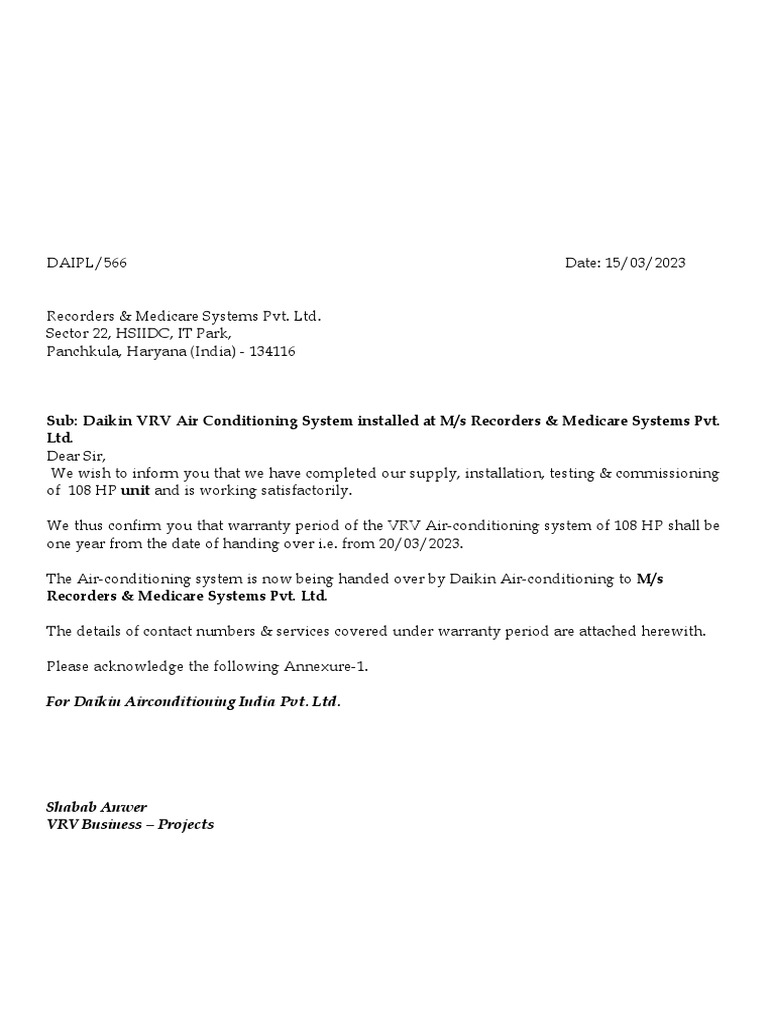 DAIPL/566

Date: 15/03/2023

Recorders & Medicare Systems Pvt. Ltd.
Sector 22, HSIIDC, IT Park,
Panchkula, Haryana (India) - 134116

Sub: Daikin VRV Air Conditioning System installed at M/s Recorders & Medicare Systems Pvt. Ltd.
Dear Sir,
We wish to inform you that we have completed our supply, installation, testing & commissioning of 108 HP unit and is working satisfactorily.

We thus confirm you that warranty period of the VRV Air-conditioning system of 108 HP shall be one year from the date of handing over i.e. from 20/03/2023.

The Air-conditioning system is now being handed over by Daikin Air-conditioning to M/s Recorders & Medicare Systems Pvt. Ltd.

The details of contact numbers & services covered under warranty period are attached herewith.

Please acknowledge the following Annexure-1.

For Daikin Airconditioning India Pvt. Ltd.

Shabab Anwer
VRV Business – Projects